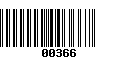 00366